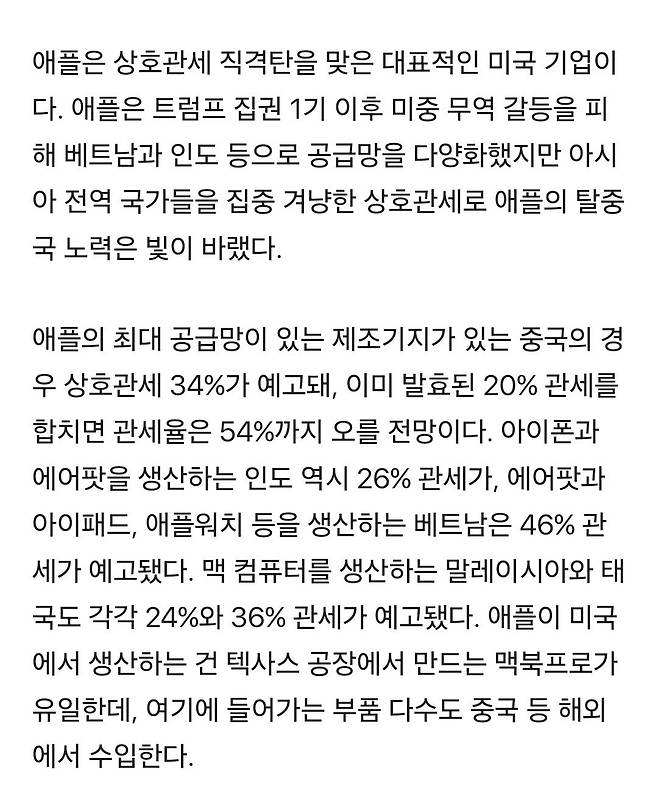 애플은 상호관세 직격탄을 맞은 대표적인 미국 기업이다. 애플은 트럼프 집권 1기 이후 미중 무역 갈등을 피해 베트남과 인도 등으로 공급망을 다양화했지만 아시아 전역 국가들을 집중 겨냥한 상호관세로 애플의 탈중국 노력은 빛이 바랬다.

애플의 최대 공급망이 있는 제조기지가 있는 중국의 경우 상호관세 34%가 예고돼, 이미 발효된 20% 관세를 합치면 관세율은 54%까지 오를 전망이다. 아이폰과 에어팟을 생산하는 인도 역시 26% 관세가, 에어팟과 아이패드, 애플워치 등을 생산하는 베트남은 46% 관세가 예고됐다. 맥 컴퓨터를 생산하는 말레이시아와 태국도 각각 24%와 36% 관세가 예고됐다. 애플이 미국에서 생산하는 건 텍사스 공장에서 만드는 맥북프로가 유일한데, 여기에 들어가는 부품 다수도 중국 등 해외에서 수입한다.